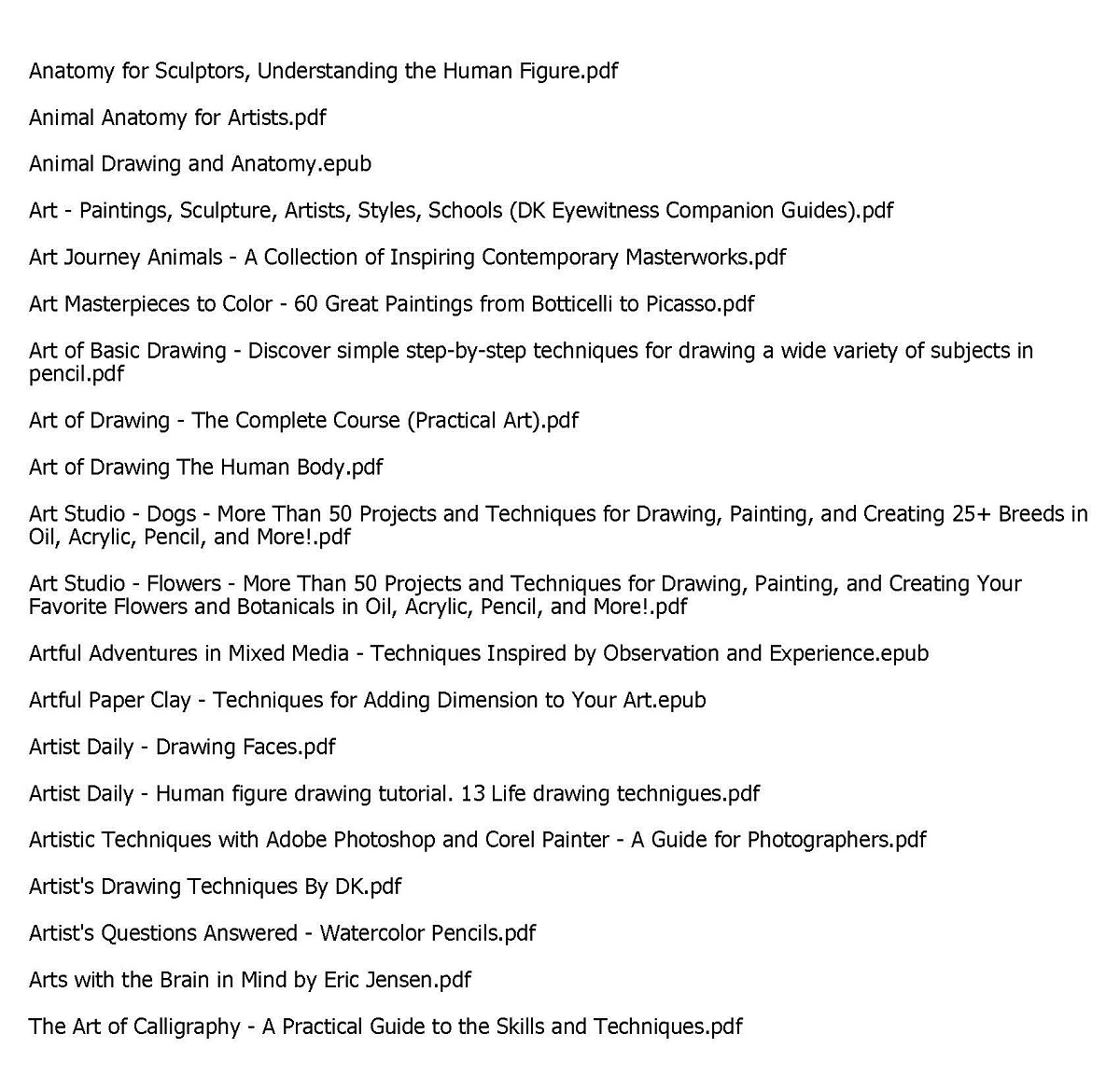 Anatomy for Sculptors, Understanding the Human Figure.pdf

Animal Anatomy for Artists.pdf

Animal Drawing and Anatomy.epub

Art - Paintings, Sculpture, Artists, Styles, Schools (DK Eyewitness Companion Guides).pdf

Art Journey Animals - A Collection of Inspiring Contemporary Masterworks.pdf

Art Masterpieces to Color - 60 Great Paintings from Botticelli to Picasso.pdf

Art of Basic Drawing - Discover simple step-by-step techniques for drawing a wide variety of subjects in pencil.pdf

Art of Drawing - The Complete Course (Practical Art).pdf

Art of Drawing The Human Body.pdf

Art Studio - Dogs - More Than 50 Projects and Techniques for Drawing, Painting, and Creating 25+ Breeds in Oil, Acrylic, Pencil, and More!.pdf

Art Studio - Flowers - More Than 50 Projects and Techniques for Drawing, Painting, and Creating Your Favorite Flowers and Botanicals in Oil, Acrylic, Pencil, and More!.pdf

Artful Adventures in Mixed Media - Techniques Inspired by Observation and Experience.epub

Artful Paper Clay - Techniques for Adding Dimension to Your Art.epub

Artist Daily - Drawing Faces.pdf

Artist Daily - Human figure drawing tutorial. 13 Life drawing technigues.pdf

Artistic Techniques with Adobe Photoshop and Corel Painter - A Guide for Photographers.pdf

Artist's Drawing Techniques By DK.pdf

Artist's Questions Answered - Watercolor Pencils.pdf

Arts with the Brain in Mind by Eric Jensen.pdf

The Art of Calligraphy - A Practical Guide to the Skills and Techniques.pdf